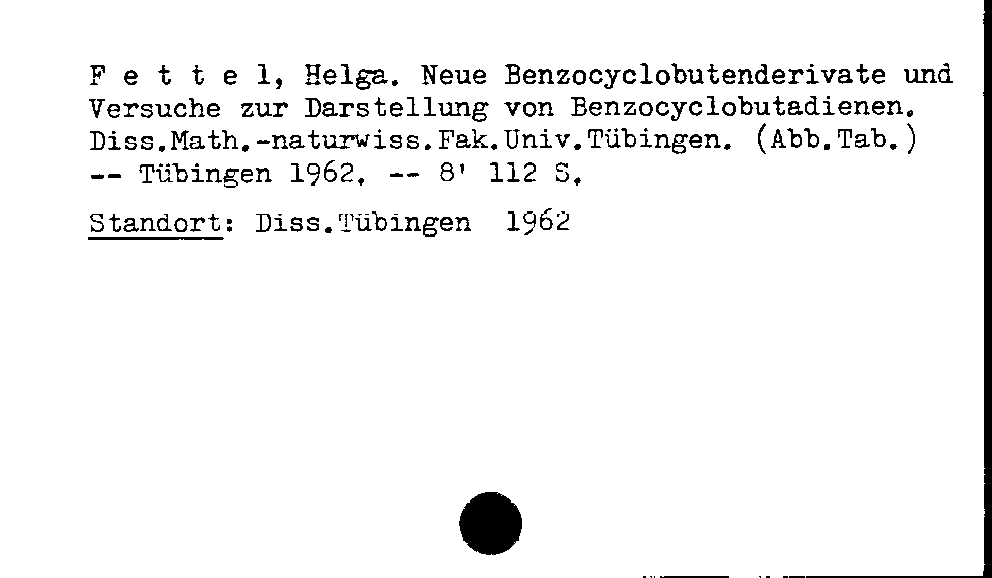 F e t t e l, Helga. Neue Benzocyclobutenderivate und Versuche zur Darstellung von Benzocyclobutadienen. Diss.Math.-naturwiss.Fak.Univ.Tübingen. (Abb.Tab.) -- Tübingen 1962. -- 8' 112 S.

Standort: Diss.Tübingen 1962